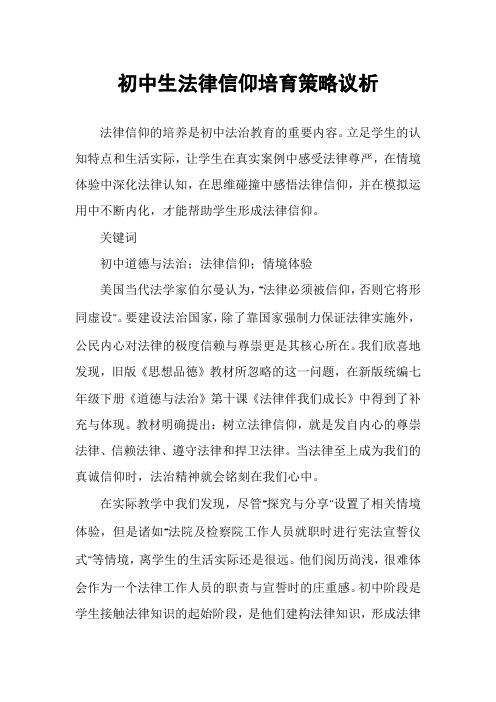 初中生法律信仰培育策略议析

法律信仰的培养是初中法治教育的重要内容。立足学生的认知特点和生活实际，让学生在真实案例中感受法律尊严，在情境体验中深化法律认知，在思维碰撞中感悟法律信仰，并在模拟运用中不断内化，才能帮助学生形成法律信仰。

关键词

初中道德与法治；法律信仰；情境体验

美国当代法学家伯尔曼认为，"法律必须被信仰，否则它将形同虚设"。要建设法治国家，除了靠国家强制力保证法律实施外，公民内心对法律的极度信赖与尊崇更是其核心所在。我们欣喜地发现，旧版《思想品德》教材所忽略的这一问题，在新版统编七年级下册《道德与法治》第十课《法律伴我们成长》中得到了补充与体现。教材明确提出：树立法律信仰，就是发自内心的尊崇法律、信赖法律、遵守法律和捍卫法律。当法律至上成为我们的真诚信仰时，法治精神就会铭刻在我们心中。

在实际教学中我们发现，尽管"探究与分享"设置了相关情境体验，但是诸如"法院及检察院工作人员就职时进行宪法宣誓仪式"等情境，离学生的生活实际还是很远。他们阅历尚浅，很难体会作为一个法律工作人员的职责与宣誓时的庄重感。初中阶段是学生接触法律知识的起始阶段，是他们建构法律知识，形成法律